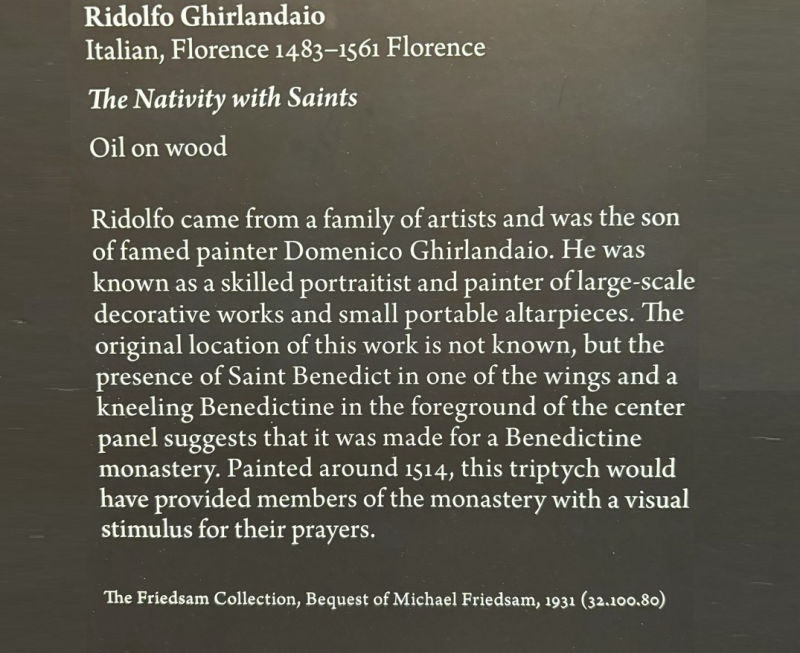 Ridolfo Ghirlandaio
Italian, Florence 1483–1561 Florence

The Nativity with Saints

Oil on wood

Ridolfo came from a family of artists and was the son of famed painter Domenico Ghirlandaio. He was known as a skilled portraitist and painter of large-scale decorative works and small portable altarpieces. The original location of this work is not known, but the presence of Saint Benedict in one of the wings and a kneeling Benedictine in the foreground of the center panel suggests that it was made for a Benedictine monastery. Painted around 1514, this triptych would have provided members of the monastery with a visual stimulus for their prayers.

The Friedsam Collection, Bequest of Michael Friedsam, 1931 (32.100.80)